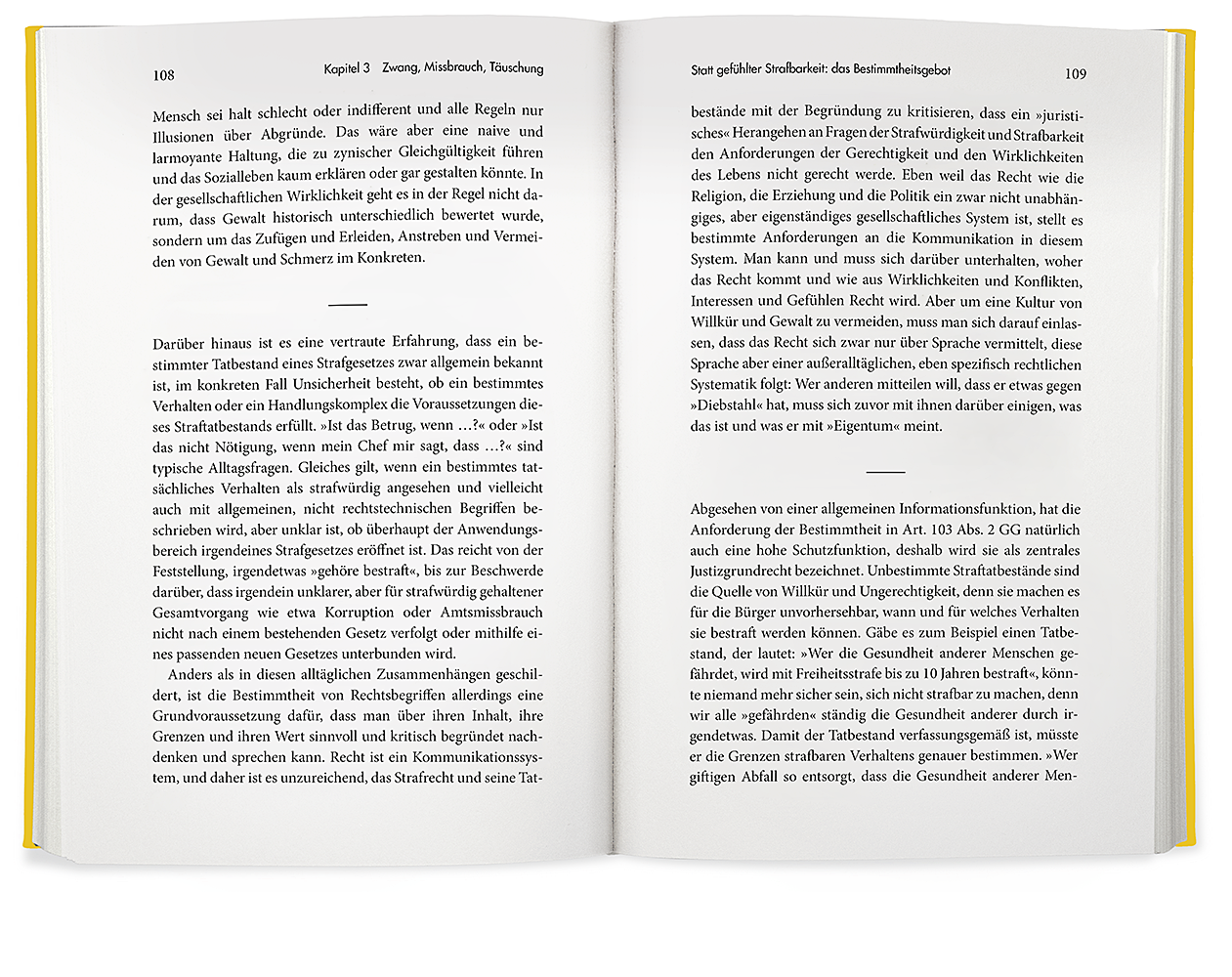 108 Kapitel 3 Zwang, Missbrauch, Täuschung

Mensch sei halt schlecht oder indifferent und alle Regeln nur Illusionen über Abgründe. Das wäre aber eine naive und larmoyante Haltung, die zu zynischer Gleichgültigkeit führen und das Sozialleben kaum erklären oder gar gestalten könnte. In der gesellschaftlichen Wirklichkeit geht es in der Regel nicht darum, dass Gewalt historisch unterschiedlich bewertet wurde, sondern um das Zufügen und Erleiden, Anstreben und Vermeiden von Gewalt und Schmerz im Konkreten.

Darüber hinaus ist es eine vertraute Erfahrung, dass ein bestimmter Tatbestand eines Strafgesetzes zwar allgemein bekannt ist, im konkreten Fall Unsicherheit besteht, ob ein bestimmtes Verhalten oder ein Handlungskomplex die Voraussetzungen dieses Straftatbestands erfüllt. »Ist das Betrug, wenn …?« oder »Ist das nicht Nötigung, wenn mein Chef mir sagt, dass …?« sind typische Alltagsfragen. Gleiches gilt, wenn ein bestimmtes tatsächliches Verhalten als strafwürdig angesehen und vielleicht auch mit allgemeinen, nicht rechtstechnischen Begriffen beschrieben wird, aber unklar ist, ob überhaupt der Anwendungsbereich irgendeines Strafgesetzes eröffnet ist. Das reicht von der Feststellung, irgendetwas »gehöre bestraft«, bis zur Beschwerde darüber, dass irgendein unklarer, aber für strafwürdig gehaltener Gesamtvorgang wie etwa Korruption oder Amtsmissbrauch nicht nach einem bestehenden Gesetz verfolgt oder mithilfe eines passenden neuen Gesetzes unterbunden wird.

Anders als in diesen alltäglichen Zusammenhängen geschildert, ist die Bestimmtheit von Rechtsbegriffen allerdings eine Grundvoraussetzung dafür, dass man über ihren Inhalt, ihre Grenzen und ihren Wert sinnvoll und kritisch begründet nachdenken und sprechen kann. Recht ist ein Kommunikationssystem, und daher ist es unzureichend, das Strafrecht und seine Tat-

Statt gefühlter Strafbarkeit: das Bestimmtheitsgebot 109

bestände mit der Begründung zu kritisieren, dass ein »juristisches« Herangehen an Fragen der Strafwürdigkeit und Strafbarkeit den Anforderungen der Gerechtigkeit und den Wirklichkeiten des Lebens nicht gerecht werde. Eben weil das Recht wie die Religion, die Erziehung und die Politik ein zwar nicht unabhängiges, aber eigenständiges gesellschaftliches System ist, stellt es bestimmte Anforderungen an die Kommunikation in diesem System. Man kann und muss sich darüber unterhalten, woher das Recht kommt und wie aus Wirklichkeiten und Konflikten, Interessen und Gefühlen Recht wird. Aber um eine Kultur von Willkür und Gewalt zu vermeiden, muss man sich darauf einlassen, dass das Recht sich zwar nur über Sprache vermittelt, diese Sprache aber einer außeralltäglichen, eben spezifisch rechtlichen Systematik folgt: Wer anderen mitteilen will, dass er etwas gegen »Diebstahl« hat, muss sich zuvor mit ihnen darüber einigen, was das ist und was er mit »Eigentum« meint.

Abgesehen von einer allgemeinen Informationsfunktion, hat die Anforderung der Bestimmtheit in Art. 103 Abs. 2 GG natürlich auch eine hohe Schutzfunktion, deshalb wird sie als zentrales Justizgrundrecht bezeichnet. Unbestimmte Straftatbestände sind die Quelle von Willkür und Ungerechtigkeit, denn sie machen es für die Bürger unvorhersehbar, wann und für welches Verhalten sie bestraft werden können. Gäbe es zum Beispiel einen Tatbestand, der lautet: »Wer die Gesundheit anderer Menschen gefährdet, wird mit Freiheitsstrafe bis zu 10 Jahren bestraft«, könnte niemand mehr sicher sein, sich nicht strafbar zu machen, denn wir alle »gefährden« ständig die Gesundheit anderer durch irgendetwas. Damit der Tatbestand verfassungsgemäß ist, müsste er die Grenzen strafbaren Verhaltens genauer bestimmen. »Wer giftigen Abfall so entsorgt, dass die Gesundheit anderer Men-